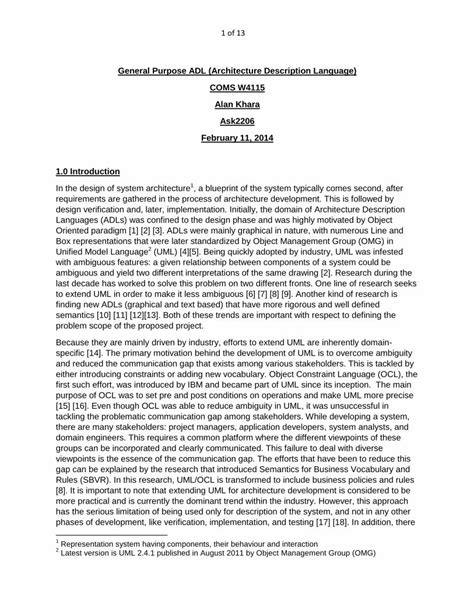 1 of 13

General Purpose ADL (Architecture Description Language)

COMS W4115

Alan Khara

Ask2206

February 11, 2014

1.0 Introduction

In the design of system architecture$^1$, a blueprint of the system typically comes second, after requirements are gathered in the process of architecture development. This is followed by design verification and, later, implementation. Initially, the domain of Architecture Description Languages (ADLs) was confined to the design phase and was highly motivated by Object Oriented paradigm [1] [2] [3]. ADLs were mainly graphical in nature, with numerous Line and Box representations that were later standardized by Object Management Group (OMG) in Unified Model Language$^2$ (UML) [4][5]. Being quickly adopted by industry, UML was infested with ambiguous features: a given relationship between components of a system could be ambiguous and yield two different interpretations of the same drawing [2]. Research during the last decade has worked to solve this problem on two different fronts. One line of research seeks to extend UML in order to make it less ambiguous [6] [7] [8] [9]. Another kind of research is finding new ADLs (graphical and text based) that have more rigorous and well defined semantics [10] [11] [12][13]. Both of these trends are important with respect to defining the problem scope of the proposed project.

Because they are mainly driven by industry, efforts to extend UML are inherently domain-specific [14]. The primary motivation behind the development of UML is to overcome ambiguity and reduced the communication gap that exists among various stakeholders. This is tackled by either introducing constraints or adding new vocabulary. Object Constraint Language (OCL), the first such effort, was introduced by IBM and became part of UML since its inception. The main purpose of OCL was to set pre and post conditions on operations and make UML more precise [15] [16]. Even though OCL was able to reduce ambiguity in UML, it was unsuccessful in tackling the problematic communication gap among stakeholders. While developing a system, there are many stakeholders: project managers, application developers, system analysts, and domain engineers. This requires a common platform where the different viewpoints of these groups can be incorporated and clearly communicated. This failure to deal with diverse viewpoints is the essence of the communication gap. The efforts that have been to reduce this gap can be explained by the research that introduced Semantics for Business Vocabulary and Rules (SBVR). In this research, UML/OCL is transformed to include business policies and rules [8]. It is important to note that extending UML for architecture development is considered to be more practical and is currently the dominant trend within the industry. However, this approach has the serious limitation of being used only for description of the system, and not in any other phases of development, like verification, implementation, and testing [17] [18]. In addition, there

$^1$ Representation system having components, their behaviour and interaction
$^2$ Latest version is UML 2.4.1 published in August 2011 by Object Management Group (OMG)